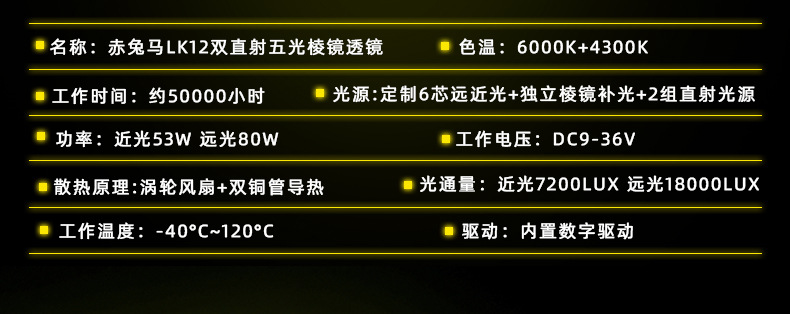 名称：赤兔马LK12双直射五光棱镜透镜
色温：6000K+4300K

工作时间：约50000小时
光源:定制6芯远近光+独立棱镜补光+2组直射光源

功率：近光53W 远光80W
工作电压：DC9-36V

散热原理:涡轮风扇+双铜管导热
光通量：近光7200LUX 远光18000LUX

工作温度：-40°C~120°C
驱动：内置数字驱动